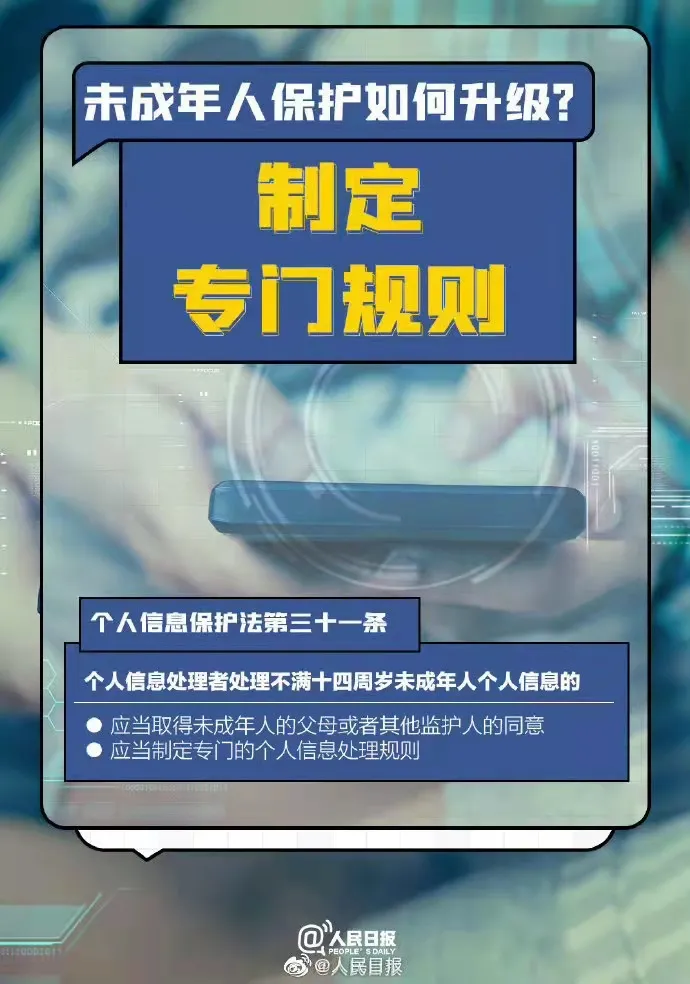 未成年人保护如何升级？

制定
专门规则

个人信息保护法第三十一条

个人信息处理者处理不满十四周岁未成年人个人信息的

● 应当取得未成年人的父母或者其他监护人的同意
● 应当制定专门的个人信息处理规则

人民日报
PEOPLE'S DAILY
@人民日报